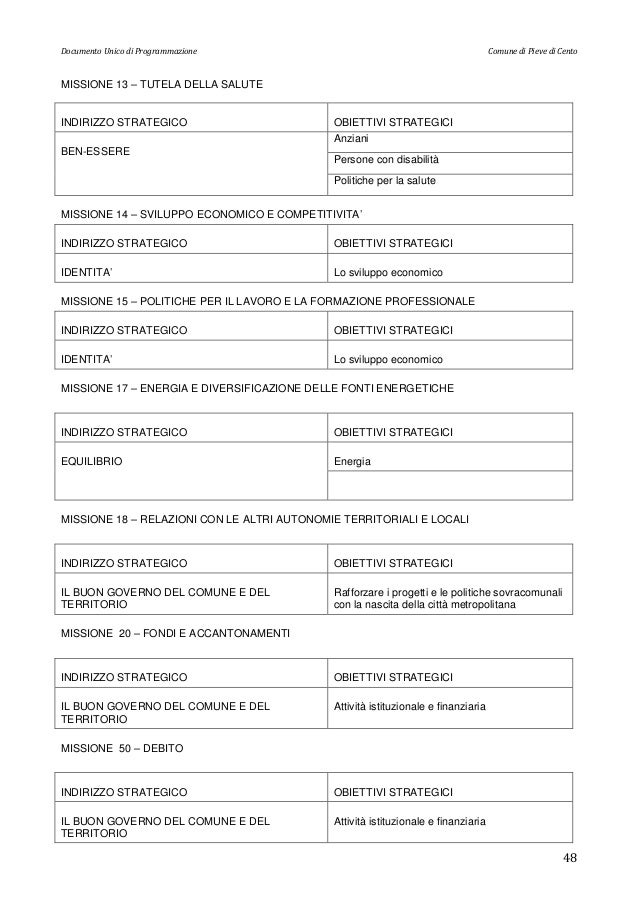 Documento Unico di Programmazione

Comune di Pieve di Cento

MISSIONE 13 – TUTELA DELLA SALUTE

| INDIRIZZO STRATEGICO | OBIETTIVI STRATEGICI |
|---|---|
| BEN-ESSERE | Anziani |
| | Persone con disabilità |
| | Politiche per la salute |

MISSIONE 14 – SVILUPPO ECONOMICO E COMPETITIVITA'

| INDIRIZZO STRATEGICO | OBIETTIVI STRATEGICI |
|---|---|
| IDENTITA' | Lo sviluppo economico |

MISSIONE 15 – POLITICHE PER IL LAVORO E LA FORMAZIONE PROFESSIONALE

| INDIRIZZO STRATEGICO | OBIETTIVI STRATEGICI |
|---|---|
| IDENTITA' | Lo sviluppo economico |

MISSIONE 17 – ENERGIA E DIVERSIFICAZIONE DELLE FONTI ENERGETICHE

| INDIRIZZO STRATEGICO | OBIETTIVI STRATEGICI |
|---|---|
| EQUILIBRIO | Energia |
| | |

MISSIONE 18 – RELAZIONI CON LE ALTRI AUTONOMIE TERRITORIALI E LOCALI

| INDIRIZZO STRATEGICO | OBIETTIVI STRATEGICI |
|---|---|
| IL BUON GOVERNO DEL COMUNE E DEL TERRITORIO | Rafforzare i progetti e le politiche sovracomunali con la nascita della città metropolitana |

MISSIONE 20 – FONDI E ACCANTONAMENTI

| INDIRIZZO STRATEGICO | OBIETTIVI STRATEGICI |
|---|---|
| IL BUON GOVERNO DEL COMUNE E DEL TERRITORIO | Attività istituzionale e finanziaria |

MISSIONE 50 – DEBITO

| INDIRIZZO STRATEGICO | OBIETTIVI STRATEGICI |
|---|---|
| IL BUON GOVERNO DEL COMUNE E DEL TERRITORIO | Attività istituzionale e finanziaria |

48